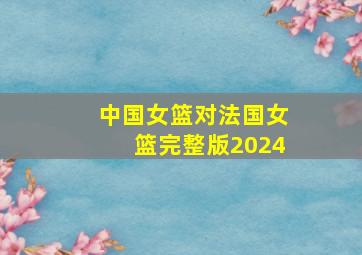 中国女篮对法国女篮完整版2024